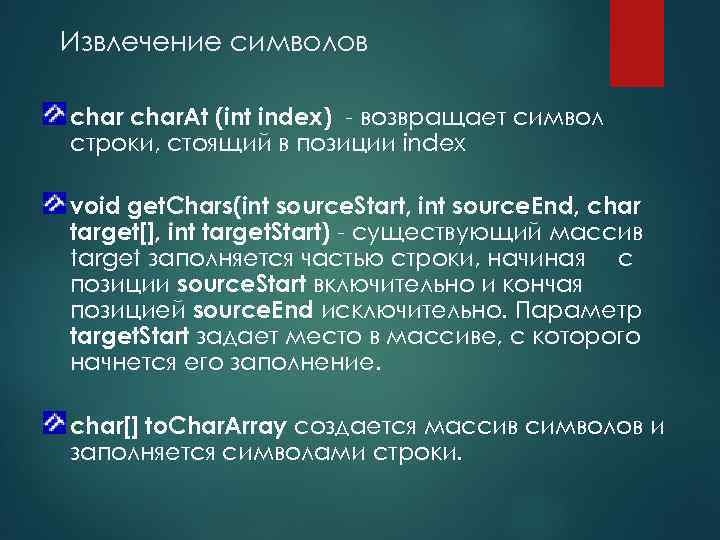 Извлечение символов

char charAt (int index) - возвращает символ строки, стоящий в позиции index

void getChars(int sourceStart, int sourceEnd, char target[], int targetStart) - существующий массив target заполняется частью строки, начиная с позиции sourceStart включительно и кончая позицией sourceEnd исключительно. Параметр targetStart задает место в массиве, с которого начнется его заполнение.

char[] toCharArray создается массив символов и заполняется символами строки.